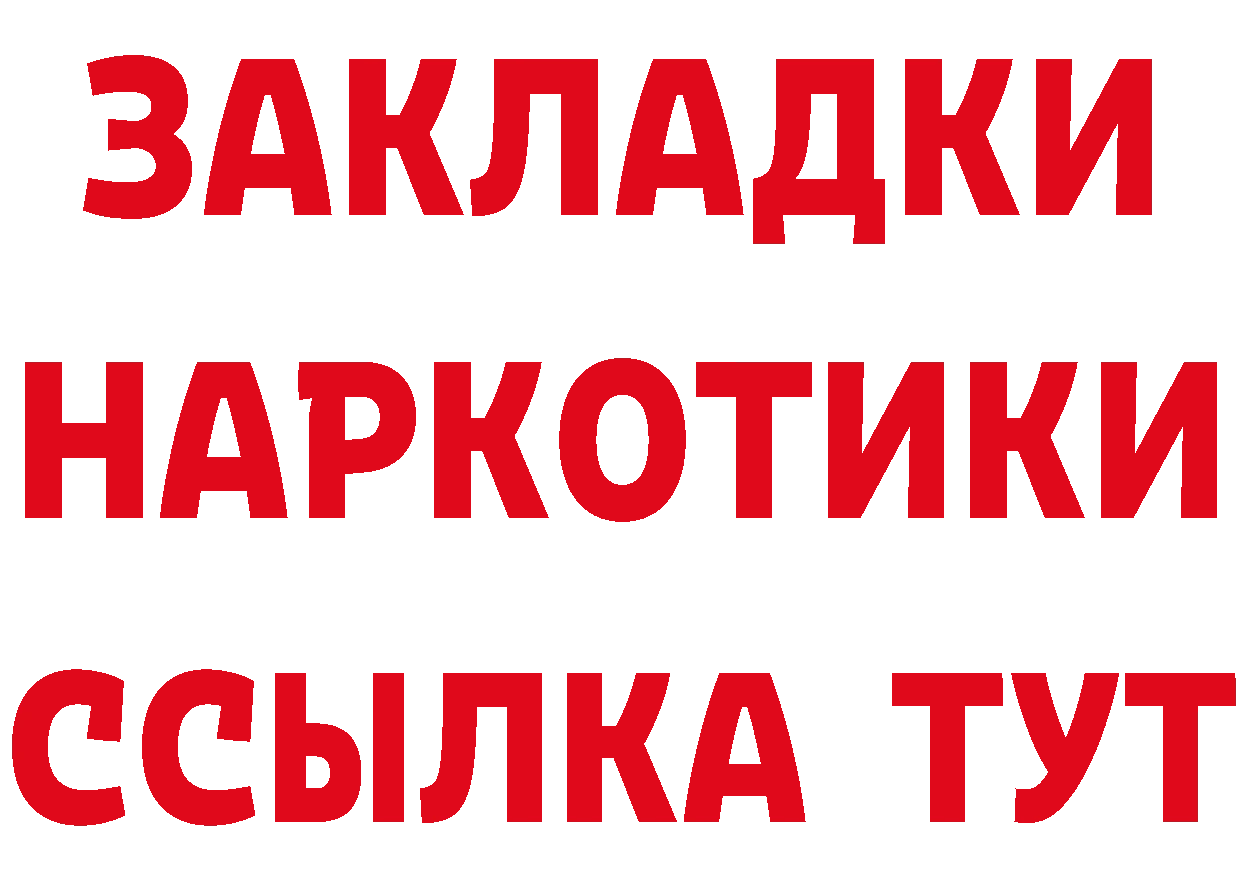 ЗАКЛАДКИ НАРКОТИКИ ССЫЛКА ТУТ